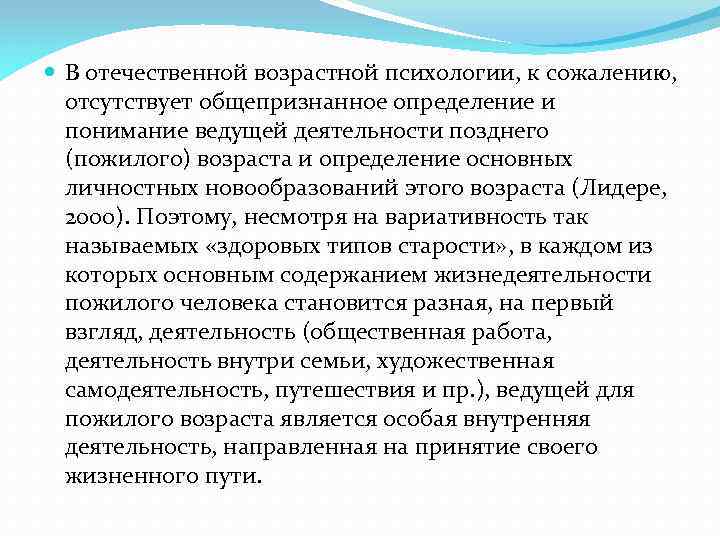 В отечественной возрастной психологии, к сожалению, отсутствует общепризнанное определение и понимание ведущей деятельности позднего (пожилого) возраста и определение основных личностных новообразований этого возраста (Лидере, 2000). Поэтому, несмотря на вариативность так называемых «здоровых типов старости», в каждом из которых основным содержанием жизнедеятельности пожилого человека становится разная, на первый взгляд, деятельность (общественная работа, деятельность внутри семьи, художественная самодеятельность, путешествия и пр.), ведущей для пожилого возраста является особая внутренняя деятельность, направленная на принятие своего жизненного пути.